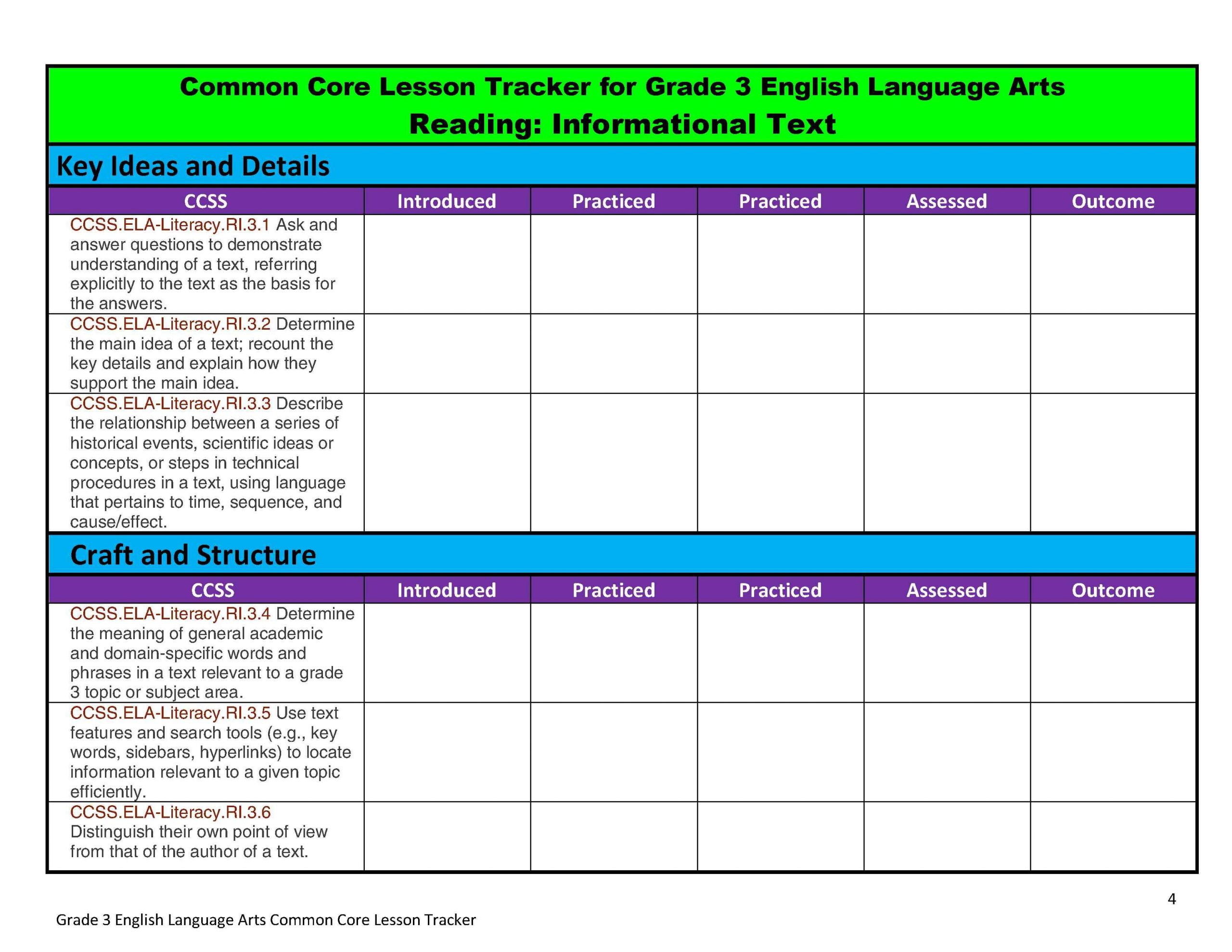 Common Core Lesson Tracker for Grade 3 English Language Arts
Reading: Informational Text

Key Ideas and Details

| CCSS | Introduced | Practiced | Practiced | Assessed | Outcome |
|---|---|---|---|---|---|
| CCSS.ELA-Literacy.RI.3.1 Ask and answer questions to demonstrate understanding of a text, referring explicitly to the text as the basis for the answers. | | | | | |
| CCSS.ELA-Literacy.RI.3.2 Determine the main idea of a text; recount the key details and explain how they support the main idea. | | | | | |
| CCSS.ELA-Literacy.RI.3.3 Describe the relationship between a series of historical events, scientific ideas or concepts, or steps in technical procedures in a text, using language that pertains to time, sequence, and cause/effect. | | | | | |

Craft and Structure

| CCSS | Introduced | Practiced | Practiced | Assessed | Outcome |
|---|---|---|---|---|---|
| CCSS.ELA-Literacy.RI.3.4 Determine the meaning of general academic and domain-specific words and phrases in a text relevant to a grade 3 topic or subject area. | | | | | |
| CCSS.ELA-Literacy.RI.3.5 Use text features and search tools (e.g., key words, sidebars, hyperlinks) to locate information relevant to a given topic efficiently. | | | | | |
| CCSS.ELA-Literacy.RI.3.6 Distinguish their own point of view from that of the author of a text. | | | | | |

4

Grade 3 English Language Arts Common Core Lesson Tracker